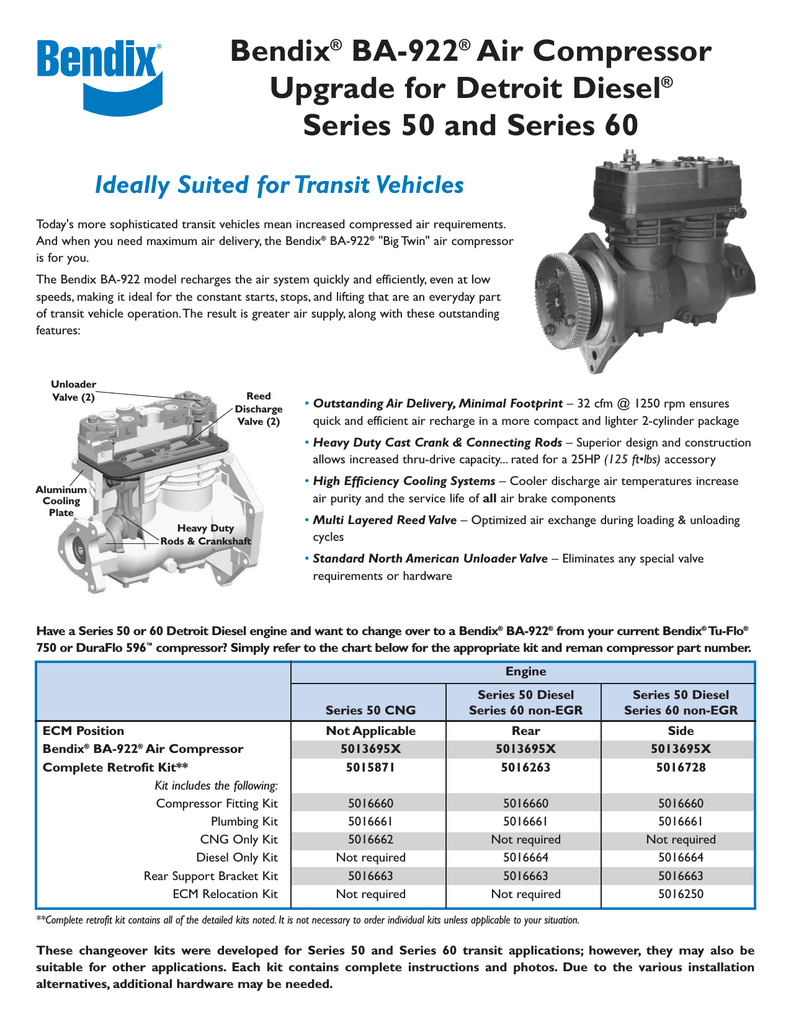 Bendix®

Bendix® BA-922® Air Compressor Upgrade for Detroit Diesel® Series 50 and Series 60

Ideally Suited for Transit Vehicles

Today's more sophisticated transit vehicles mean increased compressed air requirements. And when you need maximum air delivery, the Bendix® BA-922® "Big Twin" air compressor is for you.

The Bendix BA-922 model recharges the air system quickly and efficiently, even at low speeds, making it ideal for the constant starts, stops, and lifting that are an everyday part of transit vehicle operation. The result is greater air supply, along with these outstanding features:

Unloader Valve (2)

Reed Discharge Valve (2)

Aluminum Cooling Plate

Heavy Duty Rods & Crankshaft

• Outstanding Air Delivery, Minimal Footprint – 32 cfm @ 1250 rpm ensures quick and efficient air recharge in a more compact and lighter 2-cylinder package

• Heavy Duty Cast Crank & Connecting Rods – Superior design and construction allows increased thru-drive capacity... rated for a 25HP (125 ft•lbs) accessory

• High Efficiency Cooling Systems – Cooler discharge air temperatures increase air purity and the service life of all air brake components

• Multi Layered Reed Valve – Optimized air exchange during loading & unloading cycles

• Standard North American Unloader Valve – Eliminates any special valve requirements or hardware

Have a Series 50 or 60 Detroit Diesel engine and want to change over to a Bendix® BA-922® from your current Bendix® Tu-Flo® 750 or DuraFlo 596™ compressor? Simply refer to the chart below for the appropriate kit and reman compressor part number.

| | Engine | | |
|---|---|---|---|
| | Series 50 CNG | Series 50 Diesel Series 60 non-EGR | Series 50 Diesel Series 60 non-EGR |
| ECM Position | Not Applicable | Rear | Side |
| Bendix® BA-922® Air Compressor | 5013695X | 5013695X | 5013695X |
| Complete Retrofit Kit** | 5015871 | 5016263 | 5016728 |
| Kit includes the following: | | | |
| Compressor Fitting Kit | 5016660 | 5016660 | 5016660 |
| Plumbing Kit | 5016661 | 5016661 | 5016661 |
| CNG Only Kit | 5016662 | Not required | Not required |
| Diesel Only Kit | Not required | 5016664 | 5016664 |
| Rear Support Bracket Kit | 5016663 | 5016663 | 5016663 |
| ECM Relocation Kit | Not required | Not required | 5016250 |

**Complete retrofit kit contains all of the detailed kits noted. It is not necessary to order individual kits unless applicable to your situation.

These changeover kits were developed for Series 50 and Series 60 transit applications; however, they may also be suitable for other applications. Each kit contains complete instructions and photos. Due to the various installation alternatives, additional hardware may be needed.